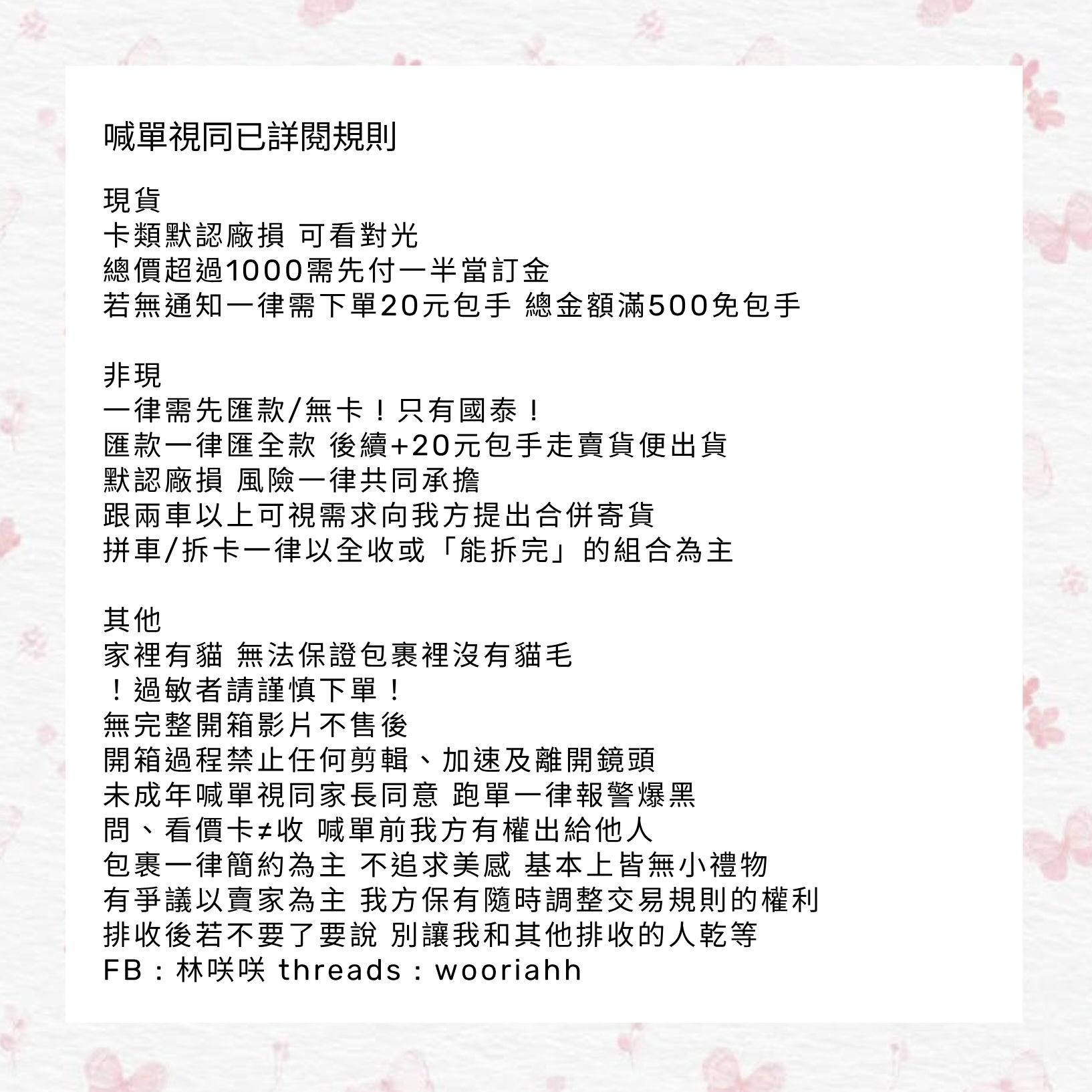 喊單視同已詳閱規則

現貨
卡類默認廠損 可看對光
總價超過1000需先付一半當訂金
若無通知一律需下單20元包手 總金額滿500免包手

非現
一律需先匯款/無卡！只有國泰！
匯款一律匯全款 後續+20元包手走賣貨便出貨
默認廠損 風險一律共同承擔
跟兩車以上可視需求向我方提出合併寄貨
拼車/拆卡一律以全收或「能拆完」的組合為主

其他
家裡有貓 無法保證包裹裡沒有貓毛
！過敏者請謹慎下單！
無完整開箱影片不售後
開箱過程禁止任何剪輯、加速及離開鏡頭
未成年喊單視同家長同意 跑單一律報警爆黑
問、看價卡≠收 喊單前我方有權出給他人
包裹一律簡約為主 不追求美感 基本上皆無小禮物
有爭議以賣家為主 我方保有隨時調整交易規則的權利
排收後若不要了要說 別讓我和其他排收的人乾等
FB：林咲咲 threads：wooriahh